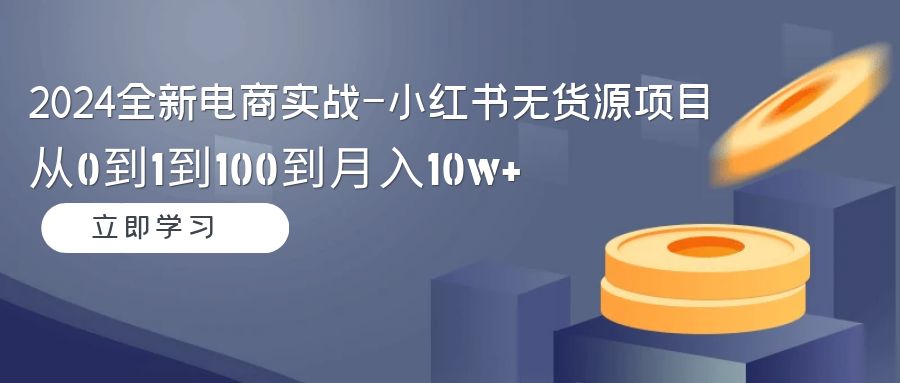 2024全新电商实战-小红书无货源项目
从0到1到100到月入10w+

立即学习